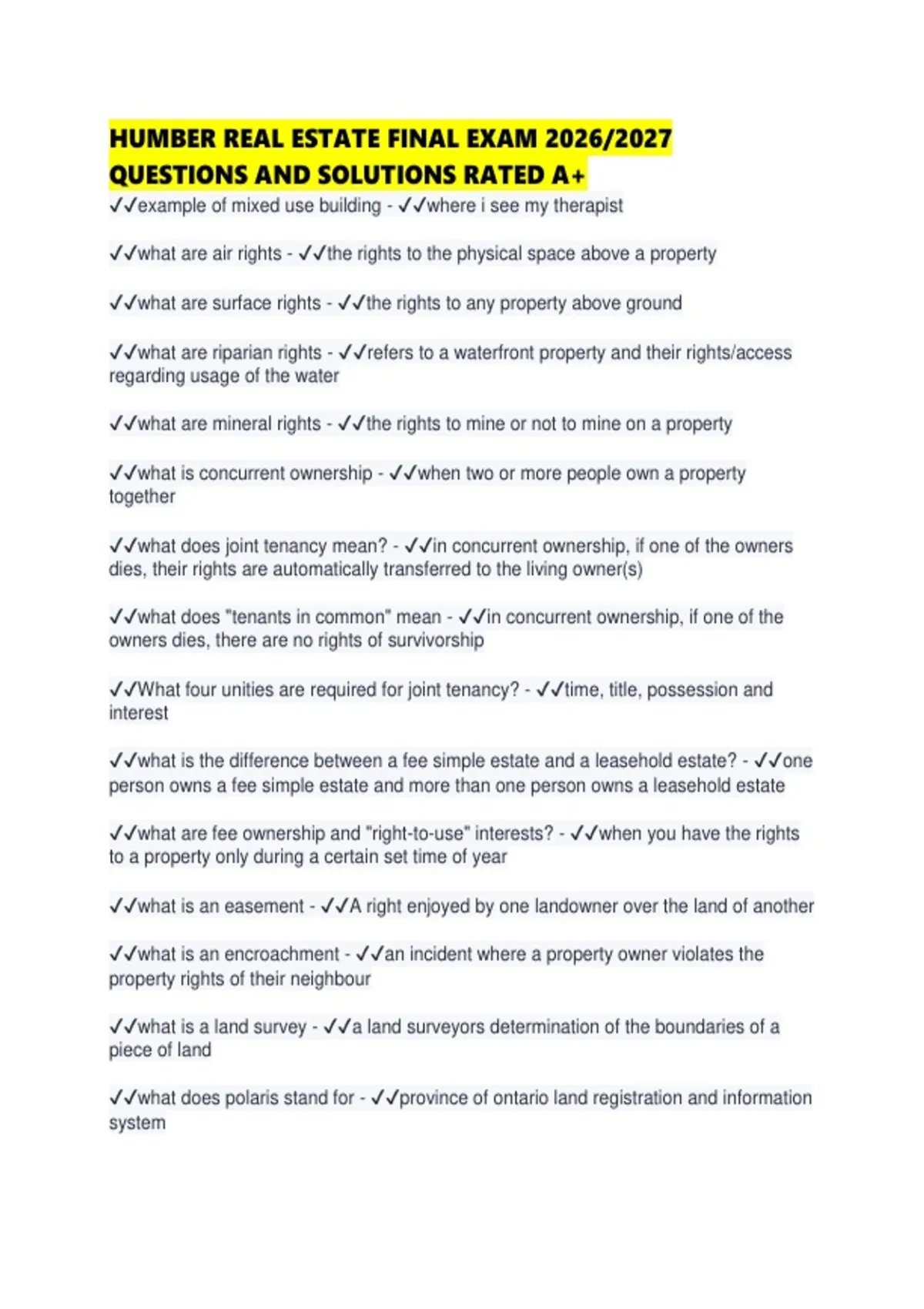 HUMBER REAL ESTATE FINAL EXAM 2026/2027 QUESTIONS AND SOLUTIONS RATED A+

✓✓example of mixed use building - ✓✓where i see my therapist

✓✓what are air rights - ✓✓the rights to the physical space above a property

✓✓what are surface rights - ✓✓the rights to any property above ground

✓✓what are riparian rights - ✓✓refers to a waterfront property and their rights/access regarding usage of the water

✓✓what are mineral rights - ✓✓the rights to mine or not to mine on a property

✓✓what is concurrent ownership - ✓✓when two or more people own a property together

✓✓what does joint tenancy mean? - ✓✓in concurrent ownership, if one of the owners dies, their rights are automatically transferred to the living owner(s)

✓✓what does "tenants in common" mean - ✓✓in concurrent ownership, if one of the owners dies, there are no rights of survivorship

✓✓What four unities are required for joint tenancy? - ✓✓time, title, possession and interest

✓✓what is the difference between a fee simple estate and a leasehold estate? - ✓✓one person owns a fee simple estate and more than one person owns a leasehold estate

✓✓what are fee ownership and "right-to-use" interests? - ✓✓when you have the rights to a property only during a certain set time of year

✓✓what is an easement - ✓✓A right enjoyed by one landowner over the land of another

✓✓what is an encroachment - ✓✓an incident where a property owner violates the property rights of their neighbour

✓✓what is a land survey - ✓✓a land surveyors determination of the boundaries of a piece of land

✓✓what does polaris stand for - ✓✓province of ontario land registration and information system